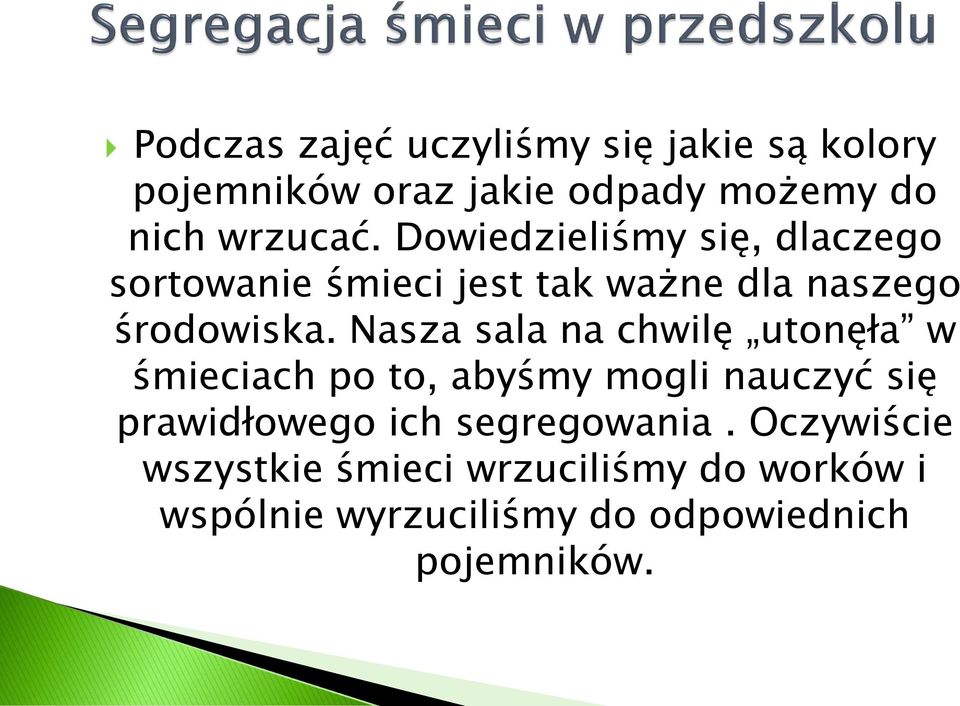 Segregacja śmieci w przedszkolu

Podczas zajęć uczyliśmy się jakie są kolory pojemników oraz jakie odpady możemy do nich wrzucać. Dowiedzieliśmy się, dlaczego sortowanie śmieci jest tak ważne dla naszego środowiska. Nasza sala na chwilę „utonęła” w śmieciach po to, abyśmy mogli nauczyć się prawidłowego ich segregowania . Oczywiście wszystkie śmieci wrzuciliśmy do worków i wspólnie wyrzuciliśmy do odpowiednich pojemników.